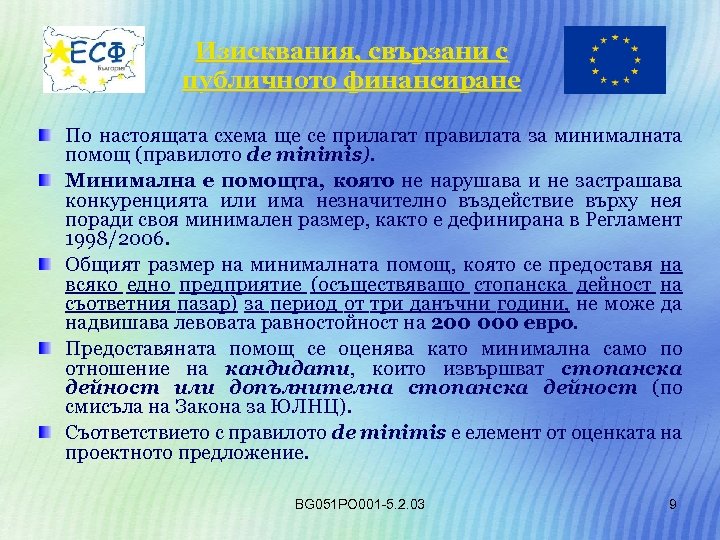 ЕСФ
България

Изисквания, свързани с публичното финансиране

По настоящата схема ще се прилагат правилата за минималната помощ (правилото de minimis).

Минимална е помощта, която не нарушава и не застрашава конкуренцията или има незначително въздействие върху нея поради своя минимален размер, както е дефинирана в Регламент 1998/2006.

Общият размер на минималната помощ, която се предоставя на всяко едно предприятие (осъществяващо стопанска дейност на съответния пазар) за период от три данъчни години, не може да надвишава левовата равностойност на 200 000 евро.

Предоставяната помощ се оценява като минимална само по отношение на кандидати, които извършват стопанска дейност или допълнителна стопанска дейност (по смисъла на Закона за ЮЛНЦ).

Съответствието с правилото de minimis е елемент от оценката на проектното предложение.

BG051PO001-5.2.03

9